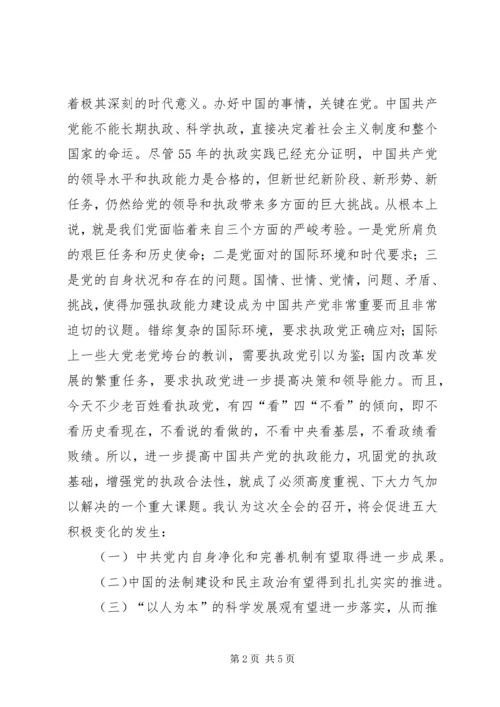 着极其深刻的时代意义。办好中国的事情，关键在党。中国共产党能不能长期执政、科学执政，直接决定着社会主义制度和整个国家的命运。尽管55年的执政实践已经充分证明，中国共产党的领导水平和执政能力是合格的，但新世纪新阶段、新形势、新任务，仍然给党的领导和执政带来多方面的巨大挑战。从根本上说，就是我们党面临着来自三个方面的严峻考验。一是党所肩负的艰巨任务和历史使命；二是党面对的国际环境和时代要求；三是党的自身状况和存在的问题。国情、世情、党情，问题、矛盾、挑战，使得加强执政能力建设成为中国共产党非常重要而且非常迫切的议题。错综复杂的国际环境，要求执政党正确应对；国际上一些大党老党垮台的教训，需要执政党引以为鉴；国内改革发展的繁重任务，要求执政党进一步提高决策和领导能力。而且，今天不少老百姓看执政党，有四“看”四“不看”的倾向，即不看历史看现在，不看说的看做的，不看中央看基层，不看政绩看败绩。所以，进一步提高中国共产党的执政能力，巩固党的执政基础，增强党的执政合法性，就成了必须高度重视、下大力气加以解决的一个重大课题。我认为这次全会的召开，将会促进五大积极变化的发生：

（一）中共党内自身净化和完善机制有望取得进一步成果。

（二）中国的法制建设和民主政治有望得到扎扎实实的推进。

（三）“以人为本”的科学发展观有望进一步落实，从而推

第2页 共5页